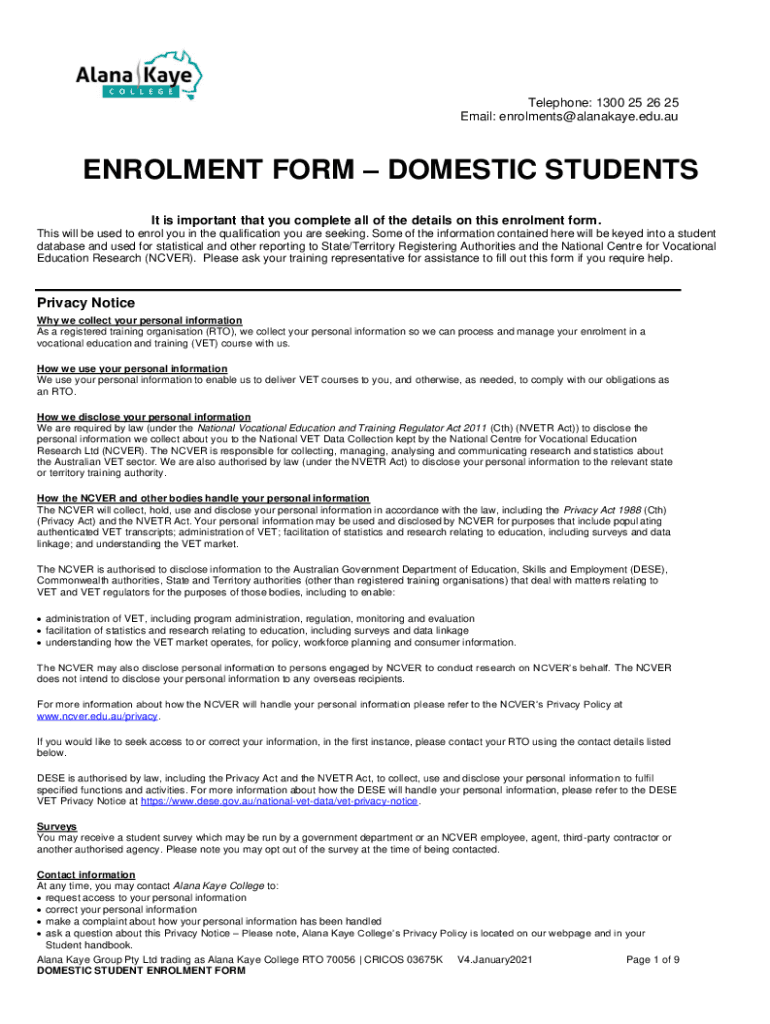 Alana Kaye
COLLEGE

Telephone: 1300 25 26 25
Email: enrolments@alanakaye.edu.au

ENROLMENT FORM – DOMESTIC STUDENTS

It is important that you complete all of the details on this enrolment form.
This will be used to enrol you in the qualification you are seeking. Some of the information contained here will be keyed into a student database and used for statistical and other reporting to State/Territory Registering Authorities and the National Centre for Vocational Education Research (NCVER). Please ask your training representative for assistance to fill out this form if you require help.

Privacy Notice
Why we collect your personal information
As a registered training organisation (RTO), we collect your personal information so we can process and manage your enrolment in a vocational education and training (VET) course with us.

How we use your personal information
We use your personal information to enable us to deliver VET courses to you, and otherwise, as needed, to comply with our obligations as an RTO.

How we disclose your personal information
We are required by law (under the National Vocational Education and Training Regulator Act 2011 (Cth) (NVETR Act)) to disclose the personal information we collect about you to the National VET Data Collection kept by the National Centre for Vocational Education Research Ltd (NCVER). The NCVER is responsible for collecting, managing, analysing and communicating research and statistics about the Australian VET sector. We are also authorised by law (under the NVETR Act) to disclose your personal information to the relevant state or territory training authority.

How the NCVER and other bodies handle your personal information
The NCVER will collect, hold, use and disclose your personal information in accordance with the law, including the Privacy Act 1988 (Cth) (Privacy Act) and the NVETR Act. Your personal information may be used and disclosed by NCVER for purposes that include populating authenticated VET transcripts; administration of VET; facilitation of statistics and research relating to education, including surveys and data linkage; and understanding the VET market.

The NCVER is authorised to disclose information to the Australian Government Department of Education, Skills and Employment (DESE), Commonwealth authorities, State and Territory authorities (other than registered training organisations) that deal with matters relating to VET and VET regulators for the purposes of those bodies, including to enable:

• administration of VET, including program administration, regulation, monitoring and evaluation
• facilitation of statistics and research relating to education, including surveys and data linkage
• understanding how the VET market operates, for policy, workforce planning and consumer information.

The NCVER may also disclose personal information to persons engaged by NCVER to conduct research on NCVER's behalf. The NCVER does not intend to disclose your personal information to any overseas recipients.

For more information about how the NCVER will handle your personal information please refer to the NCVER's Privacy Policy at www.ncver.edu.au/privacy.

If you would like to seek access to or correct your information, in the first instance, please contact your RTO using the contact details listed below.

DESE is authorised by law, including the Privacy Act and the NVETR Act, to collect, use and disclose your personal information to fulfil specified functions and activities. For more information about how the DESE will handle your personal information, please refer to the DESE VET Privacy Notice at https://www.dese.gov.au/national-vet-data/vet-privacy-notice.

Surveys
You may receive a student survey which may be run by a government department or an NCVER employee, agent, third-party contractor or another authorised agency. Please note you may opt out of the survey at the time of being contacted.

Contact information
At any time, you may contact Alana Kaye College to:
• request access to your personal information
• correct your personal information
• make a complaint about how your personal information has been handled
• ask a question about this Privacy Notice – Please note, Alana Kaye College's Privacy Policy is located on our webpage and in your Student handbook.

Alana Kaye Group Pty Ltd trading as Alana Kaye College RTO 70056 | CRICOS 03675K V4.January2021 Page 1 of 9
DOMESTIC STUDENT ENROLMENT FORM